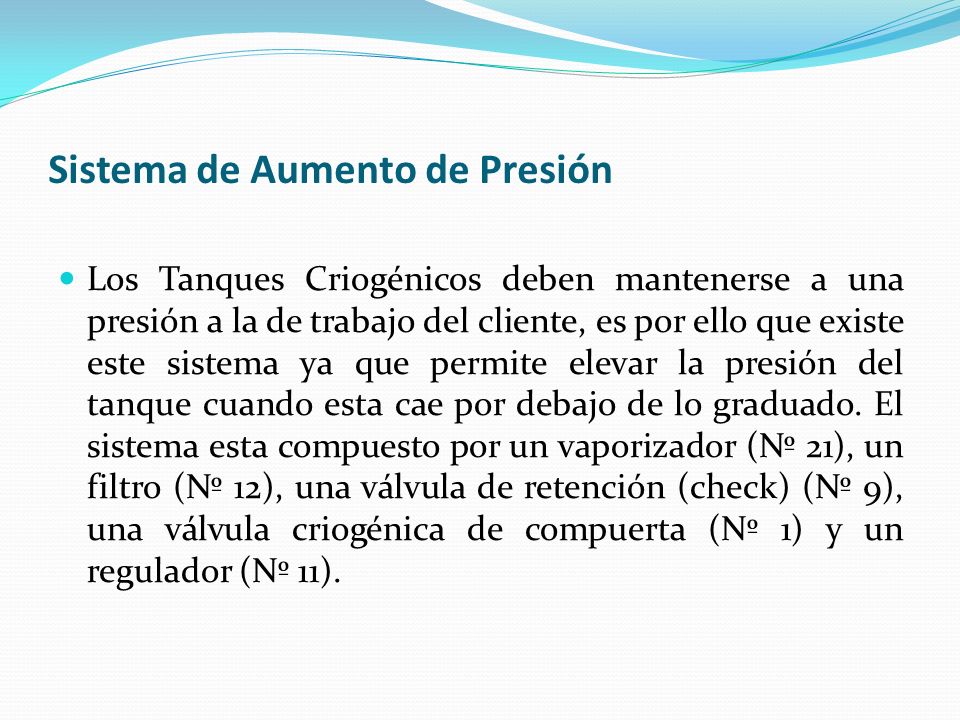 Sistema de Aumento de Presión

Los Tanques Criogénicos deben mantenerse a una presión a la de trabajo del cliente, es por ello que existe este sistema ya que permite elevar la presión del tanque cuando esta cae por debajo de lo graduado. El sistema esta compuesto por un vaporizador (Nº 21), un filtro (Nº 12), una válvula de retención (check) (Nº 9), una válvula criogénica de compuerta (Nº 1) y un regulador (Nº 11).